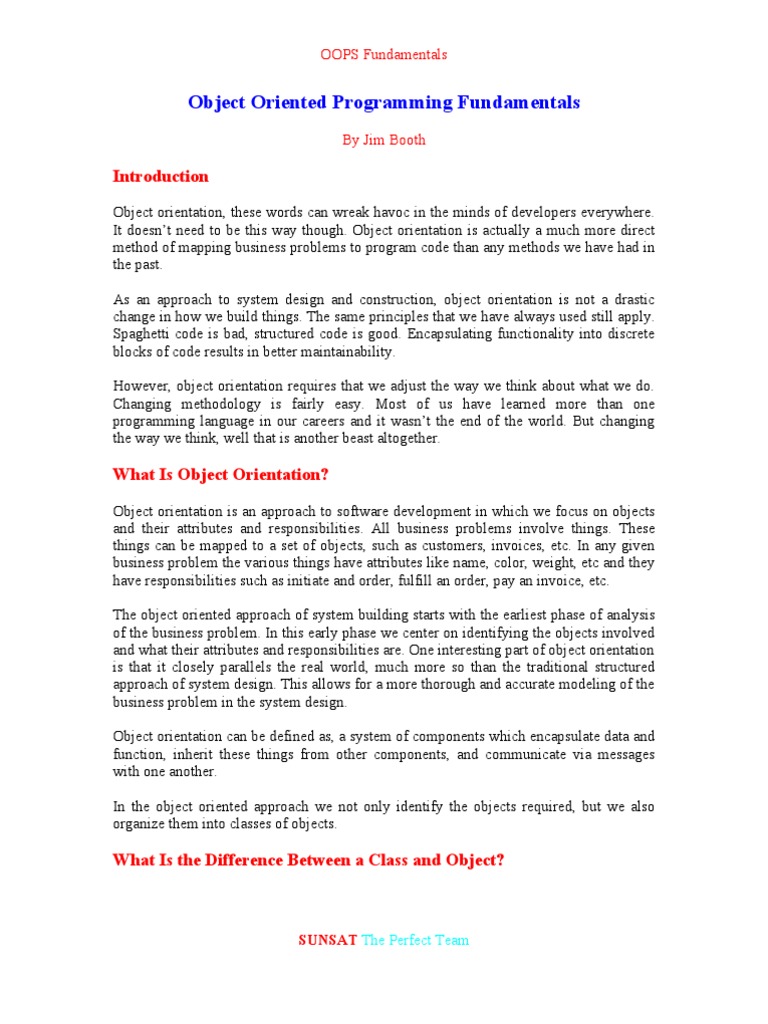 OOPS Fundamentals

Object Oriented Programming Fundamentals

By Jim Booth

Introduction

Object orientation, these words can wreak havoc in the minds of developers everywhere. It doesn't need to be this way though. Object orientation is actually a much more direct method of mapping business problems to program code than any methods we have had in the past.

As an approach to system design and construction, object orientation is not a drastic change in how we build things. The same principles that we have always used still apply. Spaghetti code is bad, structured code is good. Encapsulating functionality into discrete blocks of code results in better maintainability.

However, object orientation requires that we adjust the way we think about what we do. Changing methodology is fairly easy. Most of us have learned more than one programming language in our careers and it wasn't the end of the world. But changing the way we think, well that is another beast altogether.

What Is Object Orientation?

Object orientation is an approach to software development in which we focus on objects and their attributes and responsibilities. All business problems involve things. These things can be mapped to a set of objects, such as customers, invoices, etc. In any given business problem the various things have attributes like name, color, weight, etc and they have responsibilities such as initiate and order, fulfill an order, pay an invoice, etc.

The object oriented approach of system building starts with the earliest phase of analysis of the business problem. In this early phase we center on identifying the objects involved and what their attributes and responsibilities are. One interesting part of object orientation is that it closely parallels the real world, much more so than the traditional structured approach of system design. This allows for a more thorough and accurate modeling of the business problem in the system design.

Object orientation can be defined as, a system of components which encapsulate data and function, inherit these things from other components, and communicate via messages with one another.

In the object oriented approach we not only identify the objects required, but we also organize them into classes of objects.

What Is the Difference Between a Class and Object?

SUNSAT The Perfect Team